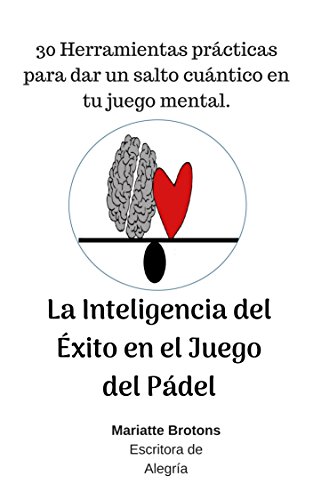 30 Herramientas prácticas para dar un salto cuántico en tu juego mental.

La Inteligencia del Éxito en el Juego del Pádel

Mariatte Brotons
Escritora de Alegría